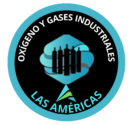 OXÍGENO Y GASES INDUSTRIALES

LAS AMÉRICAS